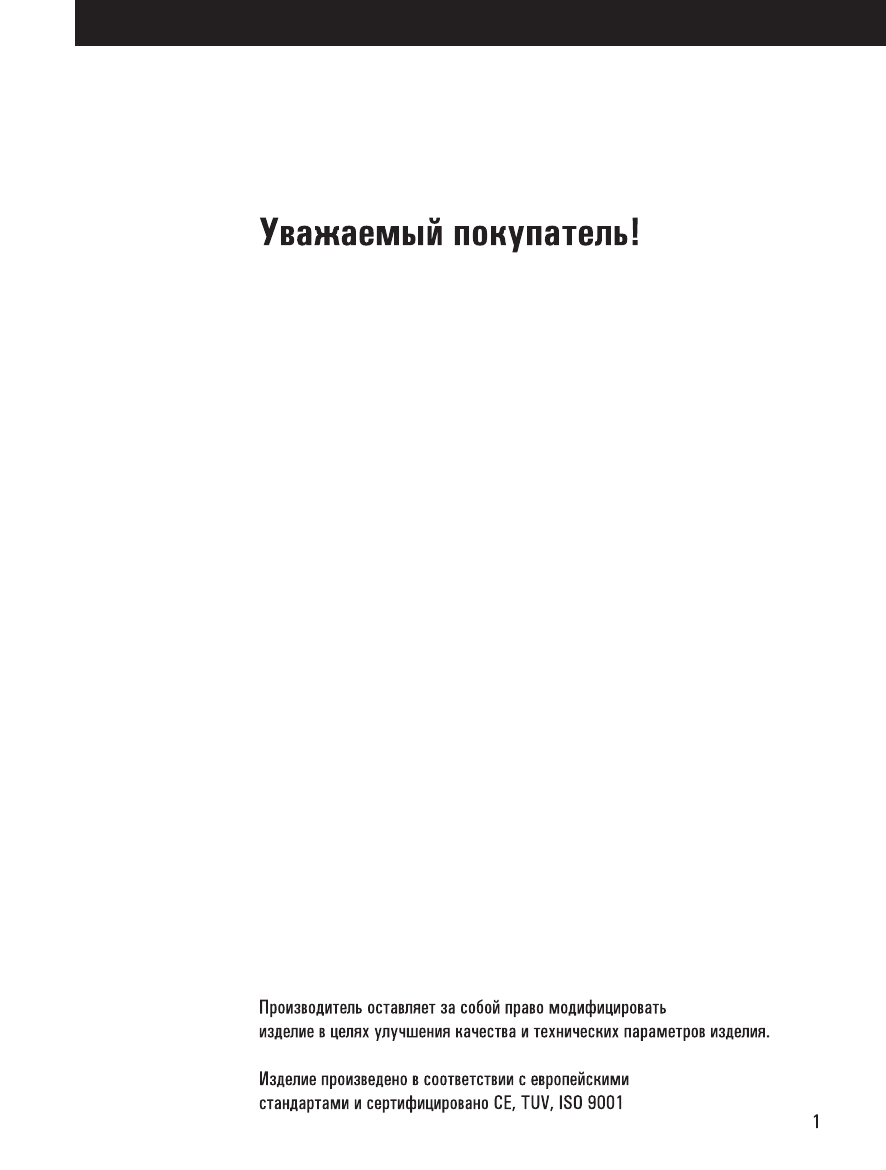 Уважаемый покупатель!

Производитель оставляет за собой право модифицировать изделие в целях улучшения качества и технических параметров изделия.

Изделие произведено в соответствии с европейскими стандартами и сертифицировано CE, TUV, ISO 9001

1